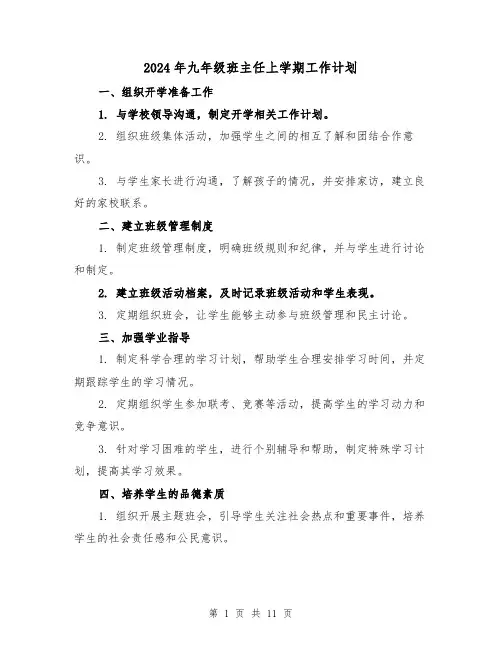 2024年九年级班主任上学期工作计划

一、组织开学准备工作

1. 与学校领导沟通，制定开学相关工作计划。

2. 组织班级集体活动，加强学生之间的相互了解和团结合作意识。

3. 与学生家长进行沟通，了解孩子的情况，并安排家访，建立良好的家校联系。

二、建立班级管理制度

1. 制定班级管理制度，明确班级规则和纪律，并与学生进行讨论和制定。

2. 建立班级活动档案，及时记录班级活动和学生表现。

3. 定期组织班会，让学生能够主动参与班级管理和民主讨论。

三、加强学业指导

1. 制定科学合理的学习计划，帮助学生合理安排学习时间，并定期跟踪学生的学习情况。

2. 定期组织学生参加联考、竞赛等活动，提高学生的学习动力和竞争意识。

3. 针对学习困难的学生，进行个别辅导和帮助，制定特殊学习计划，提高其学习效果。

四、培养学生的品德素质

1. 组织开展主题班会，引导学生关注社会热点和重要事件，培养学生的社会责任感和公民意识。

第 1 页 共 11 页